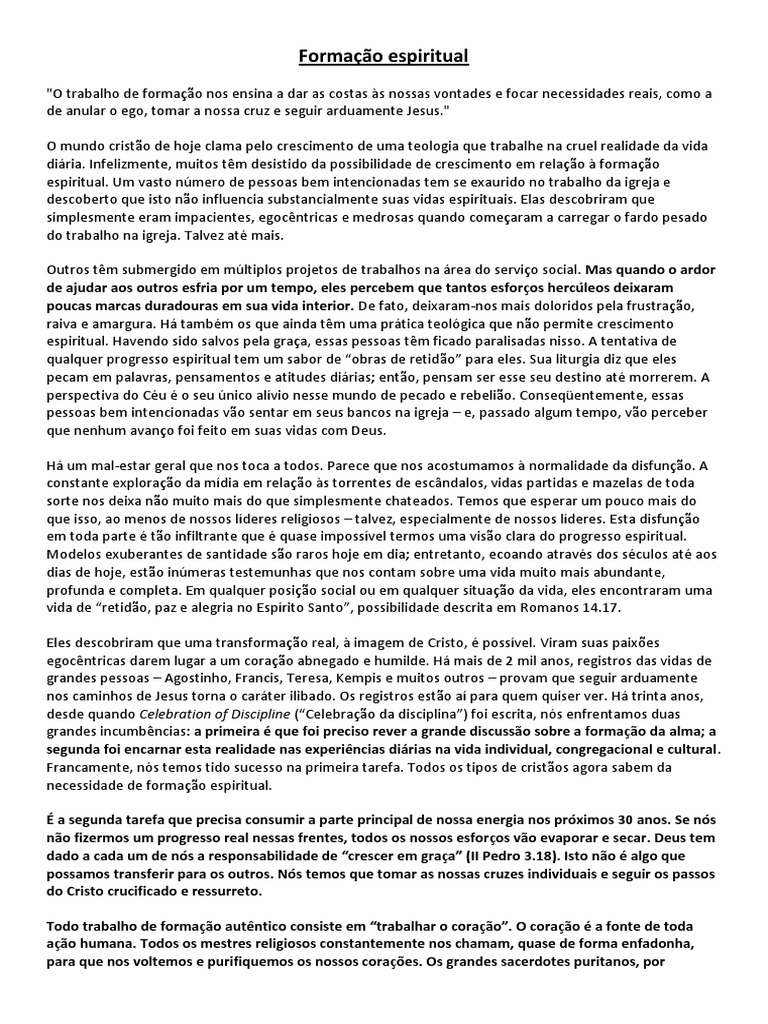 Formação espiritual

"O trabalho de formação nos ensina a dar as costas às nossas vontades e focar necessidades reais, como a de anular o ego, tomar a nossa cruz e seguir arduamente Jesus."

O mundo cristão de hoje clama pelo crescimento de uma teologia que trabalhe na cruel realidade da vida diária. Infelizmente, muitos têm desistido da possibilidade de crescimento em relação à formação espiritual. Um vasto número de pessoas bem intencionadas tem se exaurido no trabalho da igreja e descoberto que isto não influencia substancialmente suas vidas espirituais. Elas descobriram que simplesmente eram impacientes, egocêntricas e medrosas quando começaram a carregar o fardo pesado do trabalho na igreja. Talvez até mais.

Outros têm submergido em múltiplos projetos de trabalhos na área do serviço social. Mas quando o ardor de ajudar aos outros esfria por um tempo, eles percebem que tantos esforços hercúleos deixaram poucas marcas duradouras em sua vida interior. De fato, deixaram-nos mais doloridos pela frustração, raiva e amargura. Há também os que ainda têm uma prática teológica que não permite crescimento espiritual. Havendo sido salvos pela graça, essas pessoas têm ficado paralisadas nisso. A tentativa de qualquer progresso espiritual tem um sabor de "obras de retidão" para eles. Sua liturgia diz que eles pecam em palavras, pensamentos e atitudes diárias; então, pensam ser esse seu destino até morrerem. A perspectiva do Céu é o seu único alívio nesse mundo de pecado e rebelião. Conseqüentemente, essas pessoas bem intencionadas vão sentar em seus bancos na igreja – e, passado algum tempo, vão perceber que nenhum avanço foi feito em suas vidas com Deus.

Há um mal-estar geral que nos toca a todos. Parece que nos acostumamos à normalidade da disfunção. A constante exploração da mídia em relação às torrentes de escândalos, vidas partidas e mazelas de toda sorte nos deixa não muito mais do que simplesmente chateados. Temos que esperar um pouco mais do que isso, ao menos de nossos líderes religiosos – talvez, especialmente de nossos líderes. Esta disfunção em toda parte é tão infiltrante que é quase impossível termos uma visão clara do progresso espiritual. Modelos exuberantes de santidade são raros hoje em dia; entretanto, ecoando através dos séculos até aos dias de hoje, estão inúmeras testemunhas que nos contam sobre uma vida muito mais abundante, profunda e completa. Em qualquer posição social ou em qualquer situação da vida, eles encontraram uma vida de "retidão, paz e alegria no Espírito Santo", possibilidade descrita em Romanos 14.17.

Eles descobriram que uma transformação real, à imagem de Cristo, é possível. Viram suas paixões egocêntricas darem lugar a um coração abnegado e humilde. Há mais de 2 mil anos, registros das vidas de grandes pessoas – Agostinho, Francis, Teresa, Kempis e muitos outros – provam que seguir arduamente nos caminhos de Jesus torna o caráter ilibado. Os registros estão aí para quem quiser ver. Há trinta anos, desde quando Celebration of Discipline ("Celebração da disciplina") foi escrita, nós enfrentamos duas grandes incumbências: a primeira é que foi preciso rever a grande discussão sobre a formação da alma; a segunda foi encarnar esta realidade nas experiências diárias na vida individual, congregacional e cultural. Francamente, nós temos tido sucesso na primeira tarefa. Todos os tipos de cristãos agora sabem da necessidade de formação espiritual.

É a segunda tarefa que precisa consumir a parte principal de nossa energia nos próximos 30 anos. Se nós não fizermos um progresso real nessas frentes, todos os nossos esforços vão evaporar e secar. Deus tem dado a cada um de nós a responsabilidade de "crescer em graça" (II Pedro 3.18). Isto não é algo que possamos transferir para os outros. Nós temos que tomar as nossas cruzes individuais e seguir os passos do Cristo crucificado e ressurreto.

Todo trabalho de formação autêntico consiste em "trabalhar o coração". O coração é a fonte de toda ação humana. Todos os mestres religiosos constantemente nos chamam, quase de forma enfadonha, para que nos voltemos e purifiquemos os nossos corações. Os grandes sacerdotes puritanos, por